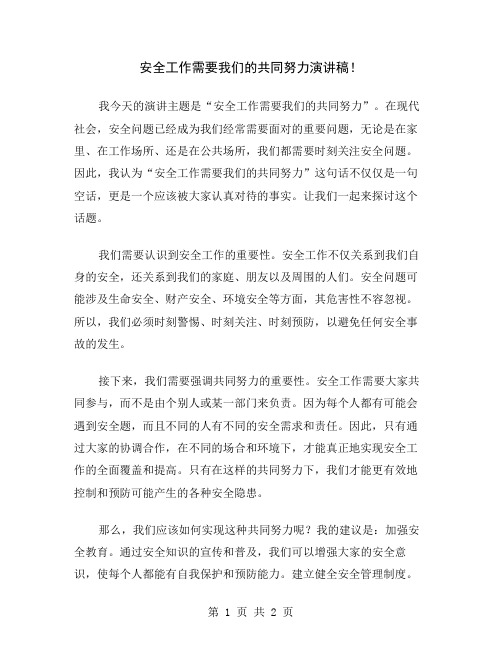 安全工作需要我们的共同努力演讲稿！

我今天的演讲主题是“安全工作需要我们的共同努力”。在现代社会，安全问题已经成为我们经常需要面对的重要问题，无论是在家里、在工作场所、还是在公共场所，我们都需要时刻关注安全问题。因此，我认为“安全工作需要我们的共同努力”这句话不仅仅是一句空话，更是一个应该被大家认真对待的事实。让我们一起来探讨这个话题。

我们需要认识到安全工作的重要性。安全工作不仅关系到我们自身的安全，还关系到我们的家庭、朋友以及周围的人们。安全问题可能涉及生命安全、财产安全、环境安全等方面，其危害性不容忽视。所以，我们必须时刻警惕、时刻关注、时刻预防，以避免任何安全事故的发生。

接下来，我们需要强调共同努力的重要性。安全工作需要大家共同参与，而不是由个别人或某一部门来负责。因为每个人都有可能会遇到安全题，而且不同的人有不同的安全需求和责任。因此，只有通过大家的协调合作，在不同的场合和环境下，才能真正地实现安全工作的全面覆盖和提高。只有在这样的共同努力下，我们才能更有效地控制和预防可能产生的各种安全隐患。

那么，我们应该如何实现这种共同努力呢？我的建议是：加强安全教育。通过安全知识的宣传和普及，我们可以增强大家的安全意识，使每个人都能有自我保护和预防能力。建立健全安全管理制度。

第 1 页 共 2 页